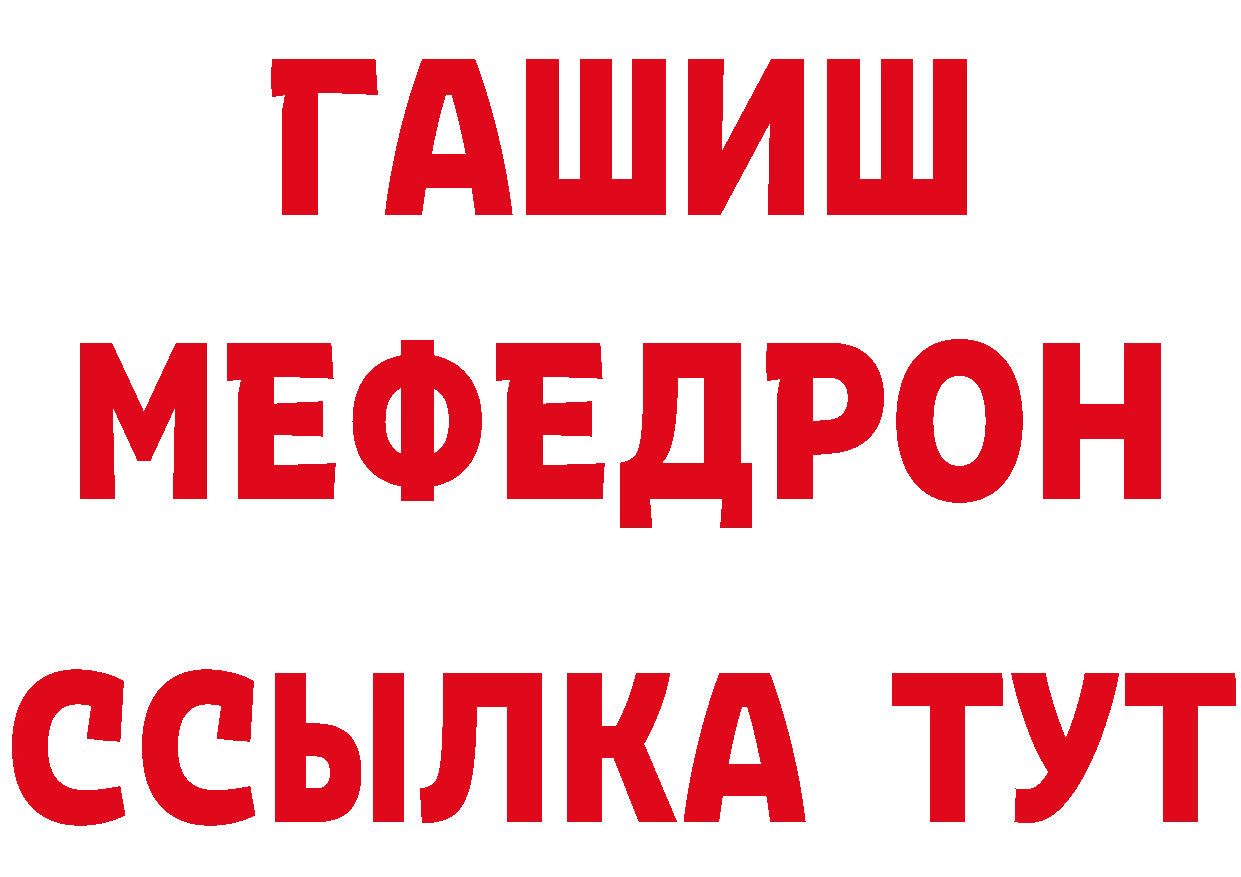 ГАШИШ
МЕФЕДРОН
ССЫЛКА ТУТ